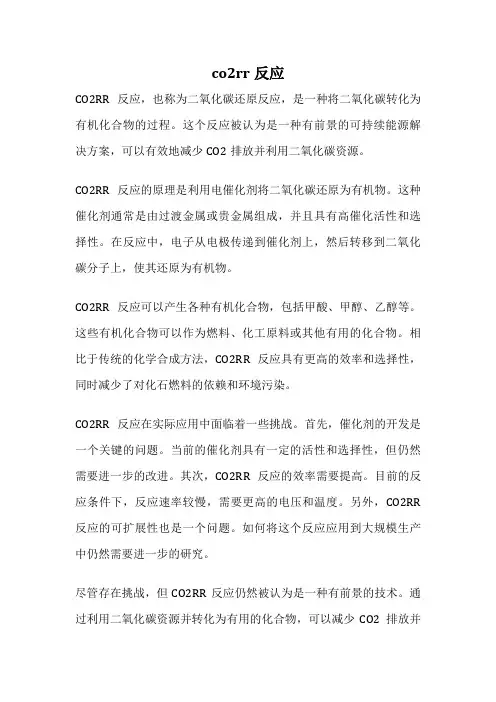 co2rr 反应

CO2RR 反应，也称为二氧化碳还原反应，是一种将二氧化碳转化为有机化合物的过程。这个反应被认为是一种有前景的可持续能源解决方案，可以有效地减少 CO2 排放并利用二氧化碳资源。

CO2RR 反应的原理是利用电催化剂将二氧化碳还原为有机物。这种催化剂通常是由过渡金属或贵金属组成，并且具有高催化活性和选择性。在反应中，电子从电极传递到催化剂上，然后转移到二氧化碳分子上，使其还原为有机物。

CO2RR 反应可以产生各种有机化合物，包括甲酸、甲醇、乙醇等。这些有机化合物可以作为燃料、化工原料或其他有用的化合物。相比于传统的化学合成方法，CO2RR 反应具有更高的效率和选择性，同时减少了对化石燃料的依赖和环境污染。

CO2RR 反应在实际应用中面临着一些挑战。首先，催化剂的开发是一个关键的问题。当前的催化剂具有一定的活性和选择性，但仍然需要进一步的改进。其次，CO2RR 反应的效率需要提高。目前的反应条件下，反应速率较慢，需要更高的电压和温度。另外，CO2RR 反应的可扩展性也是一个问题。如何将这个反应应用到大规模生产中仍然需要进一步的研究。

尽管存在挑战，但 CO2RR 反应仍然被认为是一种有前景的技术。通过利用二氧化碳资源并转化为有用的化合物，可以减少 CO2 排放并